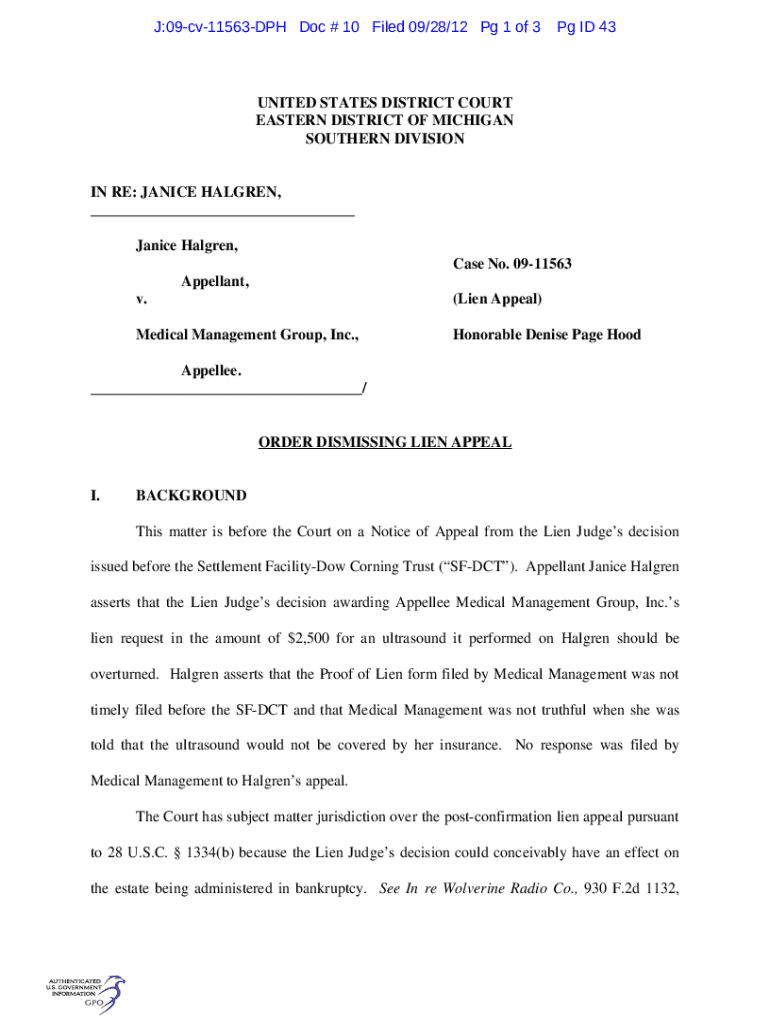 J:09-cv-11563-DPH Doc # 10 Filed 09/28/12 Pg 1 of 3 Pg ID 43

UNITED STATES DISTRICT COURT
EASTERN DISTRICT OF MICHIGAN
SOUTHERN DIVISION

IN RE: JANICE HALGREN,

Janice Halgren,

Appellant,

v.

Medical Management Group, Inc.,

Appellee.
/

Case No. 09-11563

(Lien Appeal)

Honorable Denise Page Hood

ORDER DISMISSING LIEN APPEAL

I. BACKGROUND

This matter is before the Court on a Notice of Appeal from the Lien Judge's decision issued before the Settlement Facility-Dow Corning Trust ("SF-DCT"). Appellant Janice Halgren asserts that the Lien Judge's decision awarding Appellee Medical Management Group, Inc.'s lien request in the amount of $2,500 for an ultrasound it performed on Halgren should be overturned. Halgren asserts that the Proof of Lien form filed by Medical Management was not timely filed before the SF-DCT and that Medical Management was not truthful when she was told that the ultrasound would not be covered by her insurance. No response was filed by Medical Management to Halgren's appeal.

The Court has subject matter jurisdiction over the post-confirmation lien appeal pursuant to 28 U.S.C. § 1334(b) because the Lien Judge's decision could conceivably have an effect on the estate being administered in bankruptcy. See In re Wolverine Radio Co., 930 F.2d 1132,

AUTHENTICATED
U.S. GOVERNMENT
INFORMATION
GPO